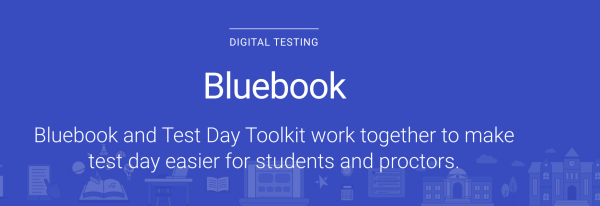 DIGITAL TESTING

Bluebook

Bluebook and Test Day Toolkit work together to make test day easier for students and proctors.